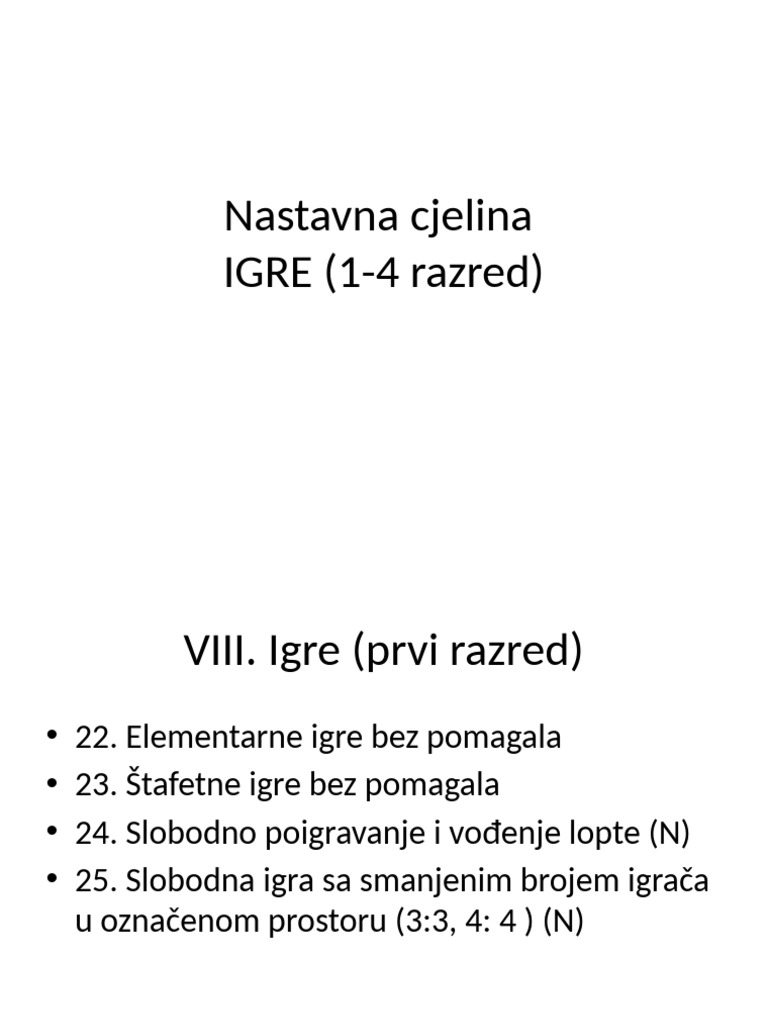 Nastavna cjelina
IGRE (1-4 razred)

VIII. Igre (prvi razred)

• 22. Elementarne igre bez pomagala
• 23. Štafetne igre bez pomagala
• 24. Slobodno poigravanje i vođenje lopte (N)
• 25. Slobodna igra sa smanjenim brojem igrača u označenom prostoru (3:3, 4: 4 ) (N)